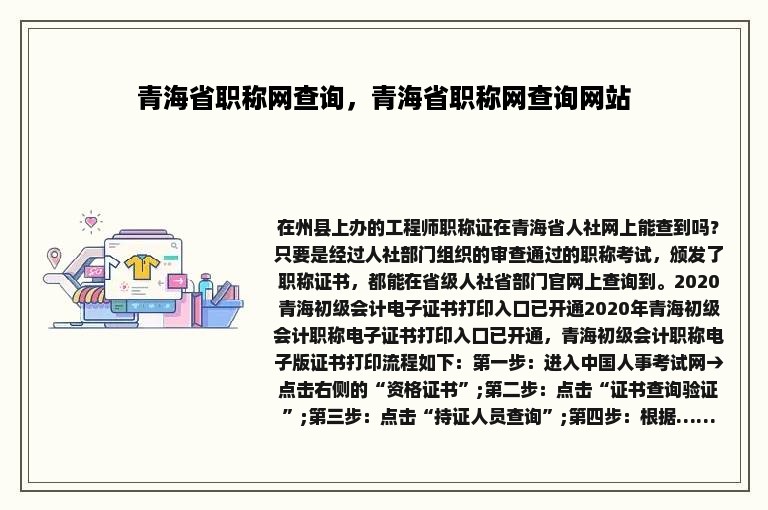 青海省职称网查询，青海省职称网查询网站

在州县上办的工程师职称证在青海省人社网上能查到吗?只要是经过人社部门组织的审查通过的职称考试，颁发了职称证书，都能在省级人社省部门官网上查询到。2020青海初级会计电子证书打印入口已开通2020年青海初级会计职称电子证书打印入口已开通，青海初级会计职称电子版证书打印流程如下：第一步：进入中国人事考试网→点击右侧的“资格证书”;第二步：点击“证书查询验证”;第三步：点击“持证人员查询”;第四步：根据......